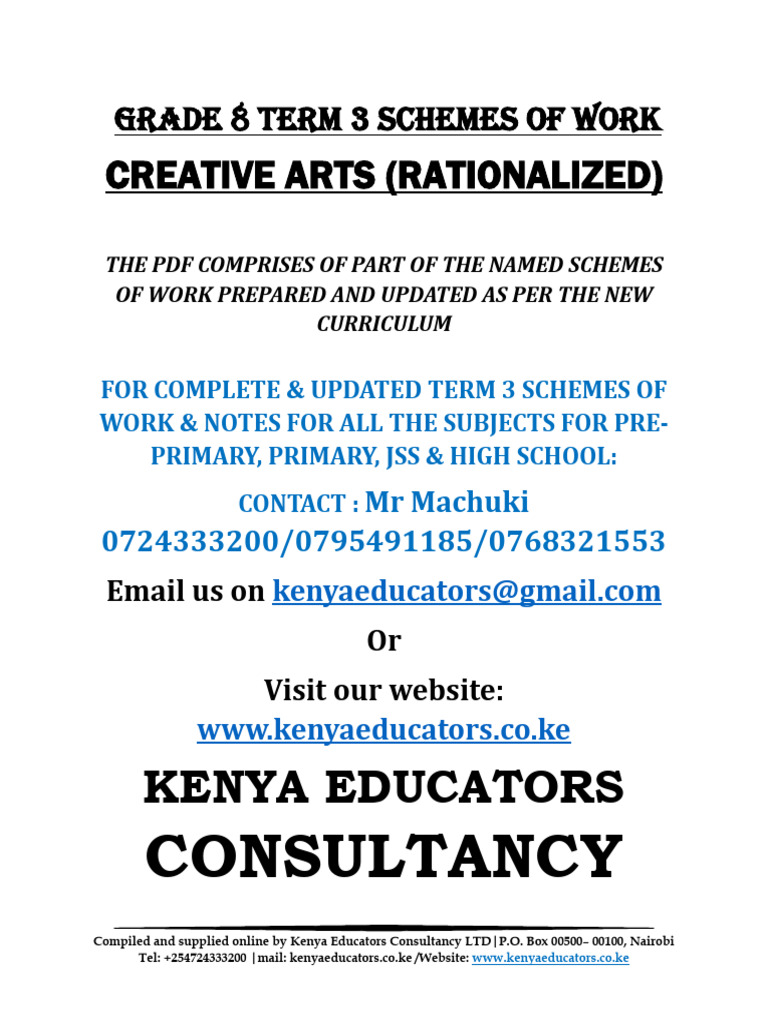 GRADE 8 TERM 3 SCHEMES OF WORK

CREATIVE ARTS (RATIONALIZED)

THE PDF COMPRISES OF PART OF THE NAMED SCHEMES OF WORK PREPARED AND UPDATED AS PER THE NEW CURRICULUM

FOR COMPLETE & UPDATED TERM 3 SCHEMES OF WORK & NOTES FOR ALL THE SUBJECTS FOR PRE-PRIMARY, PRIMARY, JSS & HIGH SCHOOL:

CONTACT : Mr Machuki 0724333200/0795491185/0768321553

Email us on kenyaeducators@gmail.com

Or

Visit our website: www.kenyaeducators.co.ke

KENYA EDUCATORS CONSULTANCY

Compiled and supplied online by Kenya Educators Consultancy LTD|P.O. Box 00500– 00100, Nairobi
Tel: +254724333200 |mail: kenyaeducators.co.ke /Website: www.kenyaeducators.co.ke